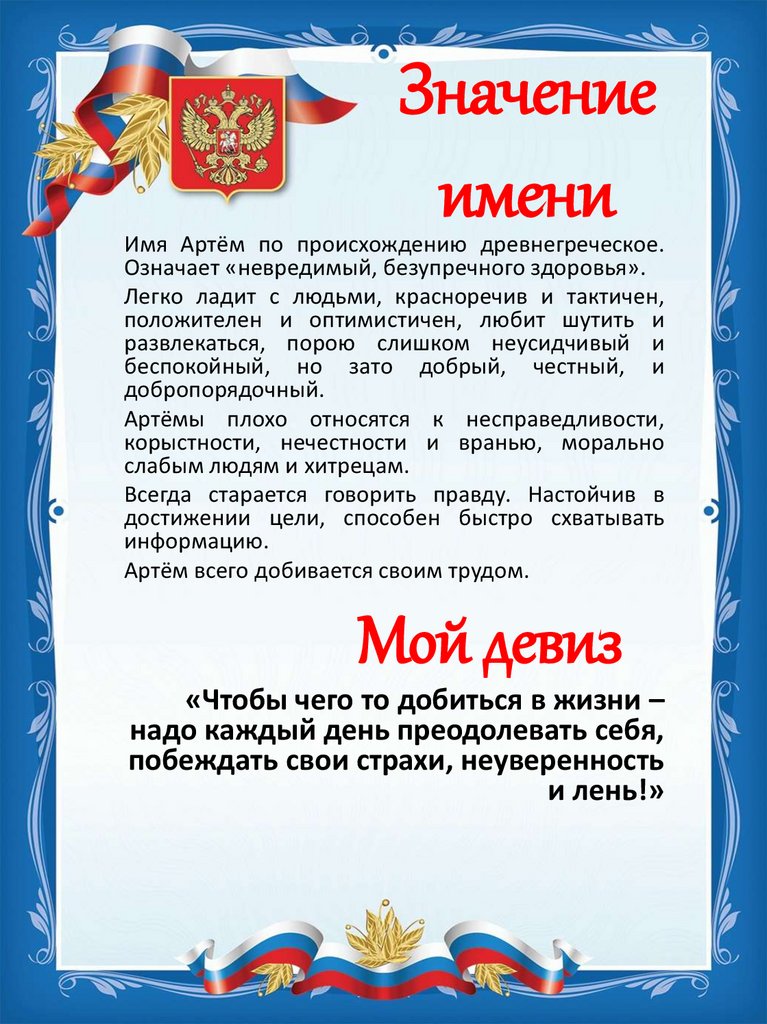 Значение имени

Имя Артём по происхождению древнегреческое. Означает «невредимый, безупречного здоровья».

Легко ладит с людьми, красноречив и тактичен, положителен и оптимистичен, любит шутить и развлекаться, порою слишком неусидчивый и беспокойный, но зато добрый, честный, и добропорядочный.

Артёмы плохо относятся к несправедливости, корыстности, нечестности и вранью, морально слабым людям и хитрецам.

Всегда старается говорить правду. Настойчив в достижении цели, способен быстро схватывать информацию.

Артём всего добивается своим трудом.

Мой девиз

«Чтобы чего то добиться в жизни – надо каждый день преодолевать себя, побеждать свои страхи, неуверенность и лень!»